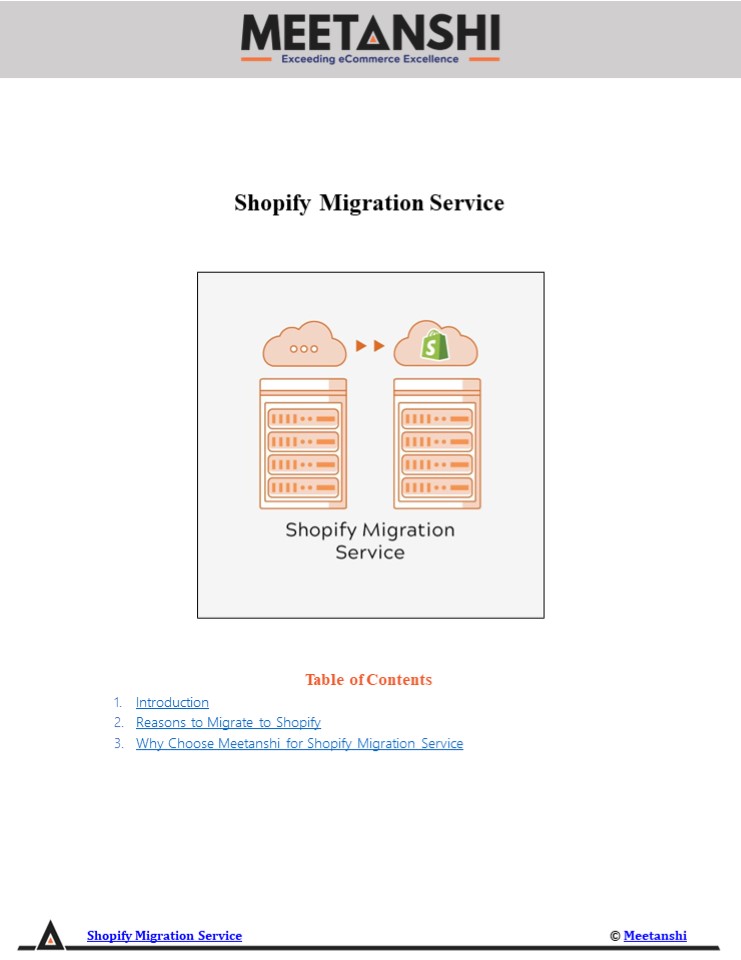 MEETANSHI
Exceeding eCommerce Excellence

Shopify Migration Service

Shopify Migration Service

Table of Contents

1. Introduction
2. Reasons to Migrate to Shopify
3. Why Choose Meetanshi for Shopify Migration Service

Shopify Migration Service © Meetanshi